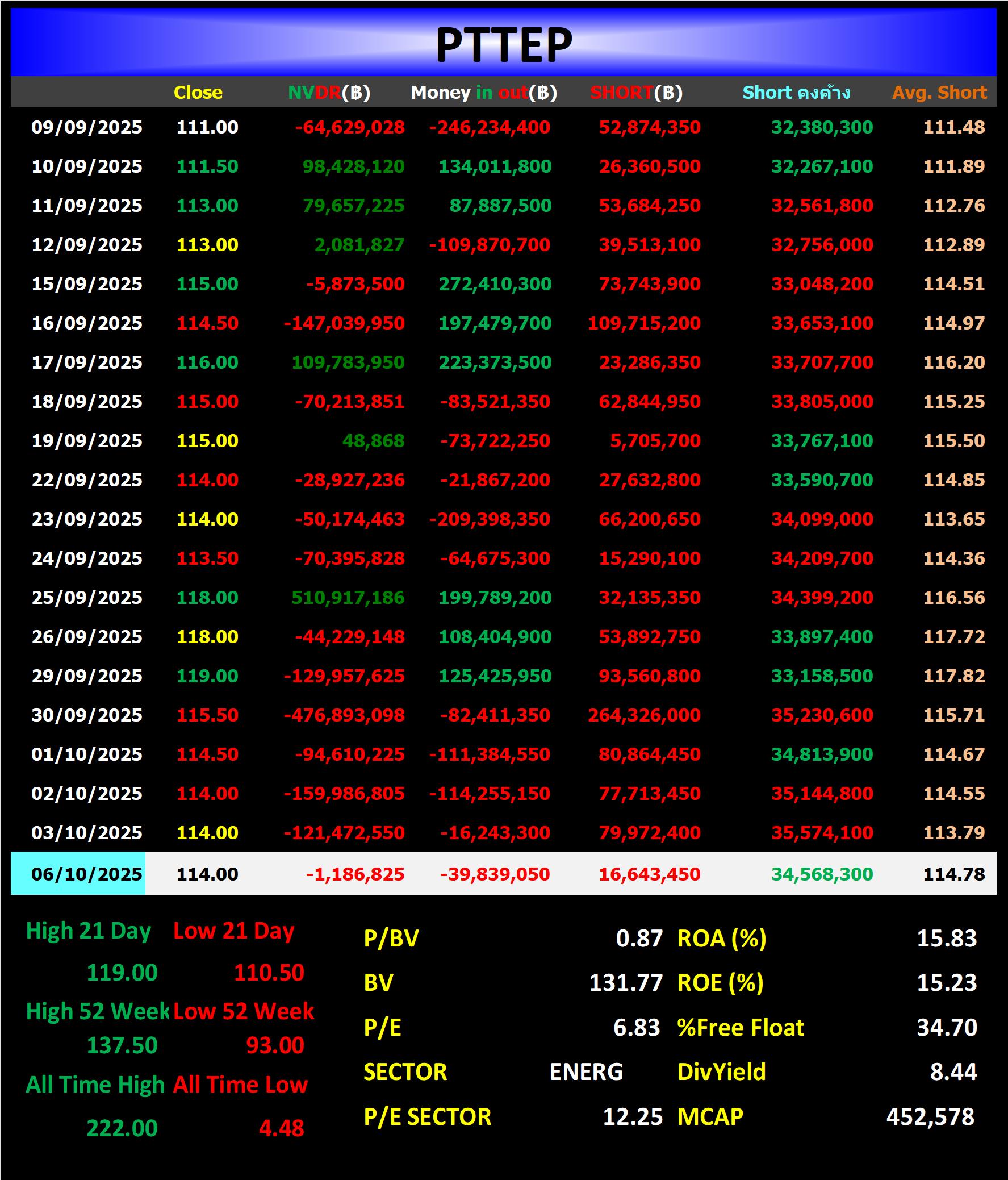 PTTEP

| | Close | NVDR(฿) | Money in out(฿) | SHORT(฿) | Short คงค้าง | Avg. Short |
|---|---|---|---|---|---|---|
| 09/09/2025 | 111.00 | -64,629,028 | -246,234,400 | 52,874,350 | 32,380,300 | 111.48 |
| 10/09/2025 | 111.50 | 98,428,120 | 134,011,800 | 26,360,500 | 32,267,100 | 111.89 |
| 11/09/2025 | 113.00 | 79,657,225 | 87,887,500 | 53,684,250 | 32,561,800 | 112.76 |
| 12/09/2025 | 113.00 | 2,081,827 | -109,870,700 | 39,513,100 | 32,756,000 | 112.89 |
| 15/09/2025 | 115.00 | -5,873,500 | 272,410,300 | 73,743,900 | 33,048,200 | 114.51 |
| 16/09/2025 | 114.50 | -147,039,950 | 197,479,700 | 109,715,200 | 33,653,100 | 114.97 |
| 17/09/2025 | 116.00 | 109,783,950 | 223,373,500 | 23,286,350 | 33,707,700 | 116.20 |
| 18/09/2025 | 115.00 | -70,213,851 | -83,521,350 | 62,844,950 | 33,805,000 | 115.25 |
| 19/09/2025 | 115.00 | 48,868 | -73,722,250 | 5,705,700 | 33,767,100 | 115.50 |
| 22/09/2025 | 114.00 | -28,927,236 | -21,867,200 | 27,632,800 | 33,590,700 | 114.85 |
| 23/09/2025 | 114.00 | -50,174,463 | -209,398,350 | 66,200,650 | 34,099,000 | 113.65 |
| 24/09/2025 | 113.50 | -70,395,828 | -64,675,300 | 15,290,100 | 34,209,700 | 114.36 |
| 25/09/2025 | 118.00 | 510,917,186 | 199,789,200 | 32,135,350 | 34,399,200 | 116.56 |
| 26/09/2025 | 118.00 | -44,229,148 | 108,404,900 | 53,892,750 | 33,897,400 | 117.72 |
| 29/09/2025 | 119.00 | -129,957,625 | 125,425,950 | 93,560,800 | 33,158,500 | 117.82 |
| 30/09/2025 | 115.50 | -476,893,098 | -82,411,350 | 264,326,000 | 35,230,600 | 115.71 |
| 01/10/2025 | 114.50 | -94,610,225 | -111,384,550 | 80,864,450 | 34,813,900 | 114.67 |
| 02/10/2025 | 114.00 | -159,986,805 | -114,255,150 | 77,713,450 | 35,144,800 | 114.55 |
| 03/10/2025 | 114.00 | -121,472,550 | -16,243,300 | 79,972,400 | 35,574,100 | 113.79 |
| 06/10/2025 | 114.00 | -1,186,825 | -39,839,050 | 16,643,450 | 34,568,300 | 114.78 |

High 21 Day Low 21 Day
119.00 110.50
High 52 Week Low 52 Week
137.50 93.00
All Time High All Time Low
222.00 4.48

| P/BV | 0.87 | ROA (%) | 15.83 |
|---|---|---|---|
| BV | 131.77 | ROE (%) | 15.23 |
| P/E | 6.83 | %Free Float | 34.70 |
| SECTOR | ENERG | DivYield | 8.44 |
| P/E SECTOR | 12.25 | MCAP | 452,578 |